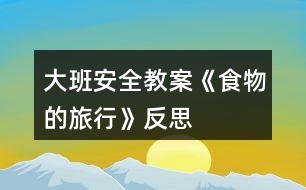 大班安全教案《食物的旅行》反思